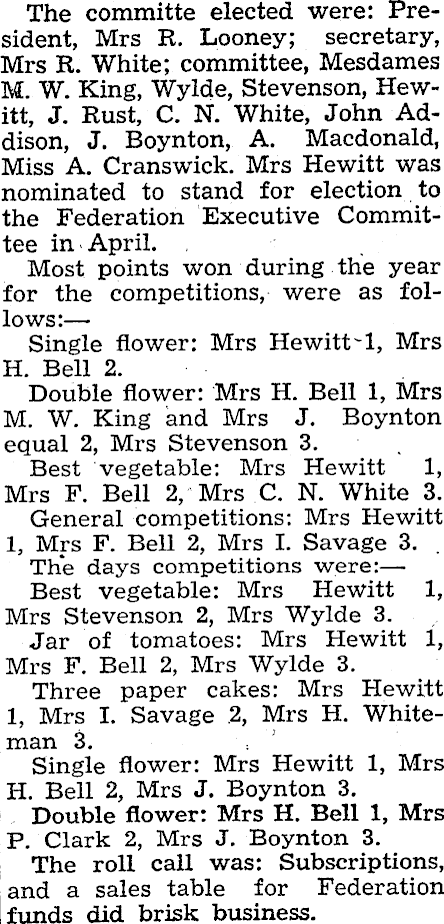 The committe elected were: President, Mrs R. Looney; secretary, Mrs R. White; committee, Mesdames M. W. King, Wylde, Stevenson, Hewitt, J. Rust, C. N. White, John Addison, J. Boynton, A. Macdonald, Miss A. Cranswick. Mrs Hewitt was nominated to stand for election to the Federation Executive Committee in April.

Most points won during the year for the competitions, were as follows:—

Single flower: Mrs Hewitt 1, Mrs H. Bell 2.

Double flower: Mrs H. Bell 1, Mrs M. W. King and Mrs J. Boynton equal 2, Mrs Stevenson 3.

Best vegetable: Mrs Hewitt 1, Mrs F. Bell 2, Mrs C. N. White 3.

General competitions: Mrs Hewitt 1, Mrs F. Bell 2, Mrs I. Savage 3.

The days competitions were:—

Best vegetable: Mrs Hewitt 1, Mrs Stevenson 2, Mrs Wylde 3.

Jar of tomatoes: Mrs Hewitt 1, Mrs F. Bell 2, Mrs Wylde 3.

Three paper cakes: Mrs Hewitt 1, Mrs I. Savage 2, Mrs H. Whiteman 3.

Single flower: Mrs Hewitt 1, Mrs H. Bell 2, Mrs J. Boynton 3.

Double flower: Mrs H. Bell 1, Mrs P. Clark 2, Mrs J. Boynton 3.

The roll call was: Subscriptions, and a sales table for Federation funds did brisk business.